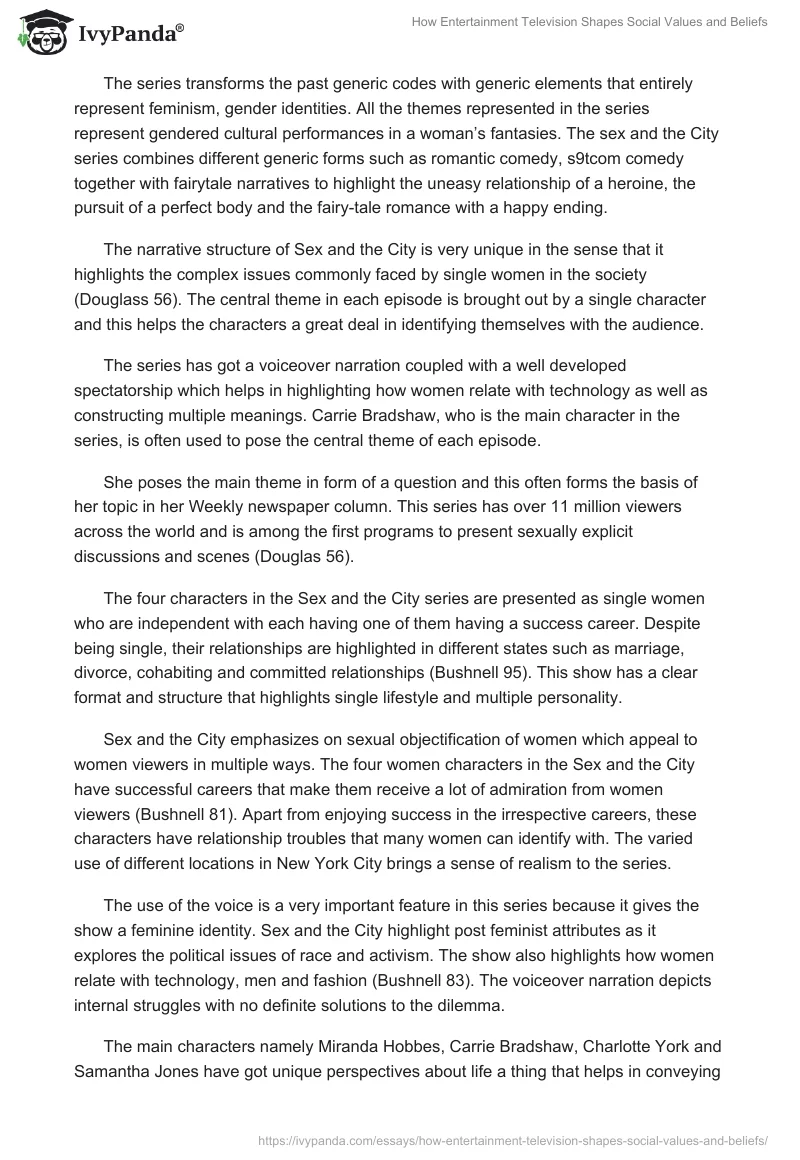 IvyPanda®

How Entertainment Television Shapes Social Values and Beliefs

The series transforms the past generic codes with generic elements that entirely represent feminism, gender identities. All the themes represented in the series represent gendered cultural performances in a woman's fantasies. The sex and the City series combines different generic forms such as romantic comedy, s9tcom comedy together with fairytale narratives to highlight the uneasy relationship of a heroine, the pursuit of a perfect body and the fairy-tale romance with a happy ending.

The narrative structure of Sex and the City is very unique in the sense that it highlights the complex issues commonly faced by single women in the society (Douglass 56). The central theme in each episode is brought out by a single character and this helps the characters a great deal in identifying themselves with the audience.

The series has got a voiceover narration coupled with a well developed spectatorship which helps in highlighting how women relate with technology as well as constructing multiple meanings. Carrie Bradshaw, who is the main character in the series, is often used to pose the central theme of each episode.

She poses the main theme in form of a question and this often forms the basis of her topic in her Weekly newspaper column. This series has over 11 million viewers across the world and is among the first programs to present sexually explicit discussions and scenes (Douglas 56).

The four characters in the Sex and the City series are presented as single women who are independent with each having one of them having a success career. Despite being single, their relationships are highlighted in different states such as marriage, divorce, cohabiting and committed relationships (Bushnell 95). This show has a clear format and structure that highlights single lifestyle and multiple personality.

Sex and the City emphasizes on sexual objectification of women which appeal to women viewers in multiple ways. The four women characters in the Sex and the City have successful careers that make them receive a lot of admiration from women viewers (Bushnell 81). Apart from enjoying success in the irrespective careers, these characters have relationship troubles that many women can identify with. The varied use of different locations in New York City brings a sense of realism to the series.

The use of the voice is a very important feature in this series because it gives the show a feminine identity. Sex and the City highlight post feminist attributes as it explores the political issues of race and activism. The show also highlights how women relate with technology, men and fashion (Bushnell 83). The voiceover narration depicts internal struggles with no definite solutions to the dilemma.

The main characters namely Miranda Hobbes, Carrie Bradshaw, Charlotte York and Samantha Jones have got unique perspectives about life a thing that helps in conveying

https://ivypanda.com/essays/how-entertainment-television-shapes-social-values-and-beliefs/